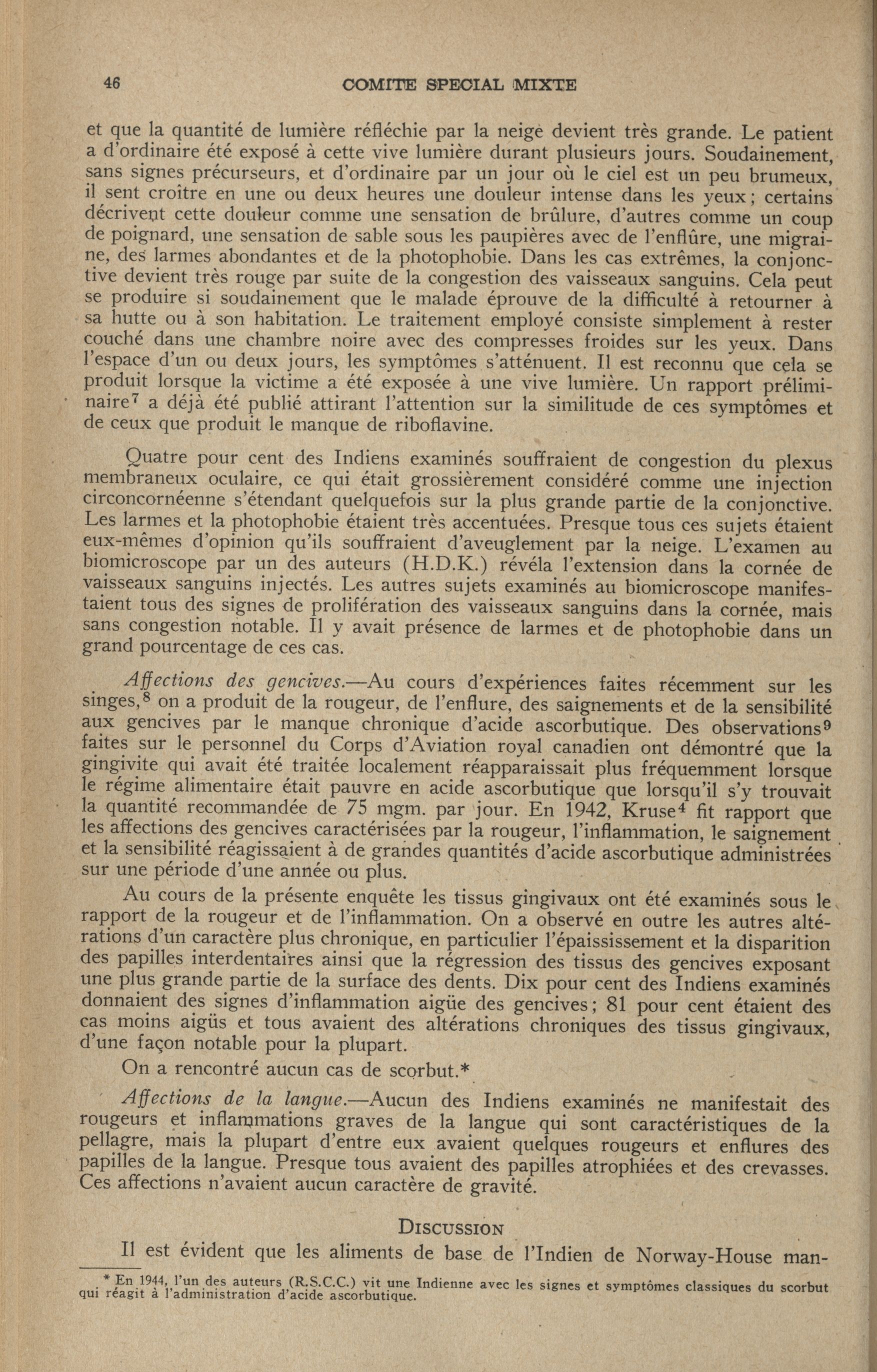 46 COMITE SPECIAL MIXTE

et que la quantité de lumière réfléchie par la neige devient très grande. Le patient a d'ordinaire été exposé à cette vive lumière durant plusieurs jours. Soudainement, sans signes précurseurs, et d'ordinaire par un jour où le ciel est un peu brumeux, il sent croître en une ou deux heures une douleur intense dans les yeux; certains décrivent cette douleur comme une sensation de brûlure, d'autres comme un coup de poignard, une sensation de sable sous les paupières avec de l'enflûre, une migraine, des larmes abondantes et de la photophobie. Dans les cas extrêmes, la conjonctive devient très rouge par suite de la congestion des vaisseaux sanguins. Cela peut se produire si soudainement que le malade éprouve de la difficulté à retourner à sa hutte ou à son habitation. Le traitement employé consiste simplement à rester couché dans une chambre noire avec des compresses froides sur les yeux. Dans l'espace d'un ou deux jours, les symptômes s'atténuent. Il est reconnu que cela se produit lorsque la victime a été exposée à une vive lumière. Un rapport préliminaire$^7$ a déjà été publié attirant l'attention sur la similitude de ces symptômes et de ceux que produit le manque de riboflavine.

Quatre pour cent des Indiens examinés souffraient de congestion du plexus membraneux oculaire, ce qui était grossièrement considéré comme une injection circoncornéenne s'étendant quelquefois sur la plus grande partie de la conjonctive. Les larmes et la photophobie étaient très accentuées. Presque tous ces sujets étaient eux-mêmes d'opinion qu'ils souffraient d'aveuglement par la neige. L'examen au biomicroscope par un des auteurs (H.D.K.) révéla l'extension dans la cornée de vaisseaux sanguins injectés. Les autres sujets examinés au biomicroscope manifestaient tous des signes de prolifération des vaisseaux sanguins dans la cornée, mais sans congestion notable. Il y avait présence de larmes et de photophobie dans un grand pourcentage de ces cas.

Affections des gencives.—Au cours d'expériences faites récemment sur les singes,$^8$ on a produit de la rougeur, de l'enflure, des saignements et de la sensibilité aux gencives par le manque chronique d'acide ascorbutique. Des observations$^9$ faites sur le personnel du Corps d'Aviation royal canadien ont démontré que la gingivite qui avait été traitée localement réapparaissait plus fréquemment lorsque le régime alimentaire était pauvre en acide ascorbutique que lorsqu'il s'y trouvait la quantité recommandée de 75 mgm. par jour. En 1942, Kruse$^4$ fit rapport que les affections des gencives caractérisées par la rougeur, l'inflammation, le saignement et la sensibilité réagissaient à de grandes quantités d'acide ascorbutique administrées sur une période d'une année ou plus.

Au cours de la présente enquête les tissus gingivaux ont été examinés sous le rapport de la rougeur et de l'inflammation. On a observé en outre les autres altérations d'un caractère plus chronique, en particulier l'épaississement et la disparition des papilles interdentaires ainsi que la régression des tissus des gencives exposant une plus grande partie de la surface des dents. Dix pour cent des Indiens examinés donnaient des signes d'inflammation aigüe des gencives; 81 pour cent étaient des cas moins aigüs et tous avaient des altérations chroniques des tissus gingivaux, d'une façon notable pour la plupart.

On a rencontré aucun cas de scorbut.*

Affections de la langue.—Aucun des Indiens examinés ne manifestait des rougeurs et inflammations graves de la langue qui sont caractéristiques de la pellagre, mais la plupart d'entre eux avaient quelques rougeurs et enflures des papilles de la langue. Presque tous avaient des papilles atrophiées et des crevasses. Ces affections n'avaient aucun caractère de gravité.

DISCUSSION

Il est évident que les aliments de base de l'Indien de Norway-House man-

* En 1944, l'un des auteurs (R.S.C.C.) vit une Indienne avec les signes et symptômes classiques du scorbut qui réagit à l'administration d'acide ascorbutique.